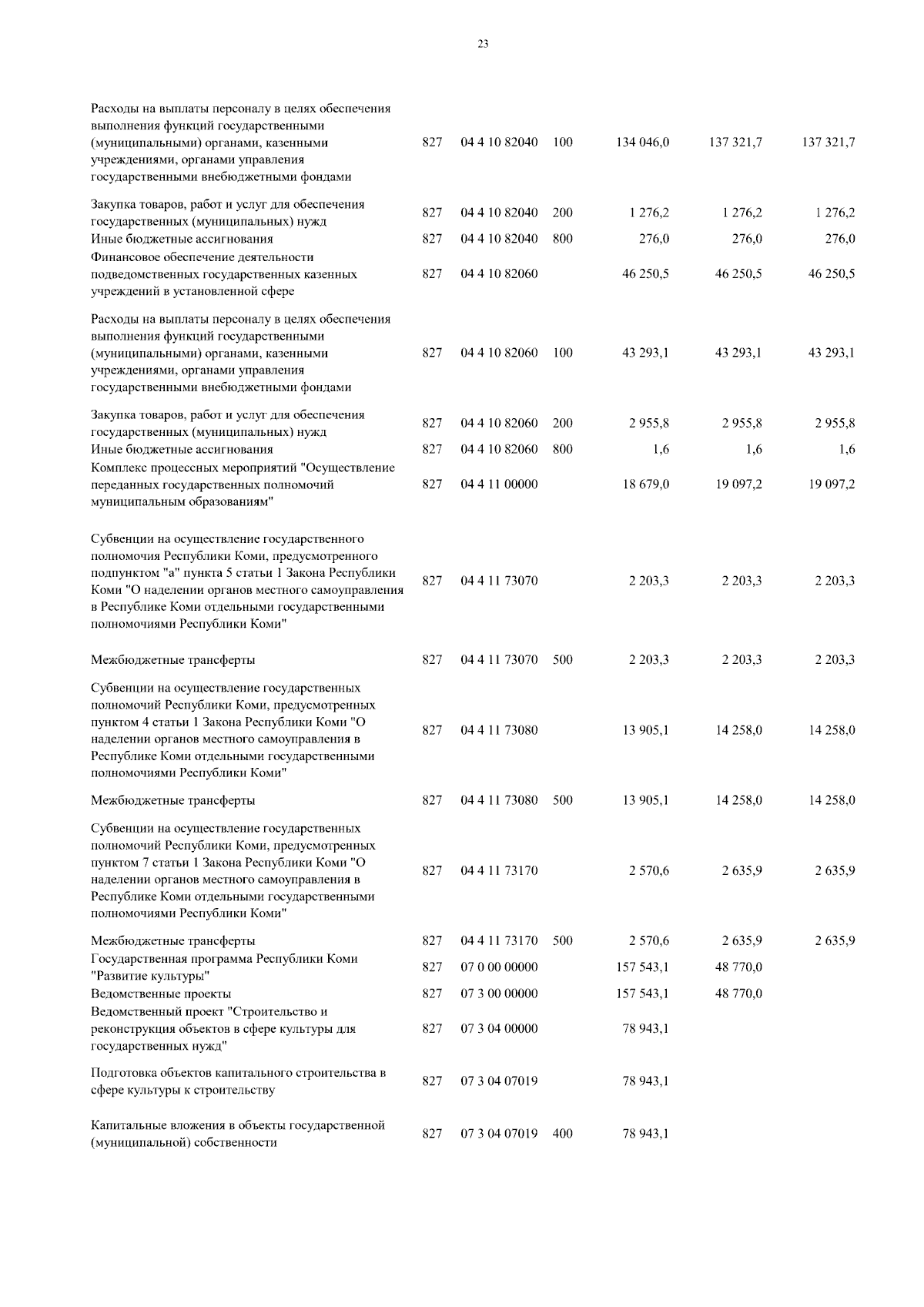 23

| | | | | | | |
|---|---|---|---|---|---|---|
| Расходы на выплаты персоналу в целях обеспечения выполнения функций государственными (муниципальными) органами, казенными учреждениями, органами управления государственными внебюджетными фондами | 827 | 04 4 10 82040 | 100 | 134 046,0 | 137 321,7 | 137 321,7 |
| Закупка товаров, работ и услуг для обеспечения государственных (муниципальных) нужд | 827 | 04 4 10 82040 | 200 | 1 276,2 | 1 276,2 | 1 276,2 |
| Иные бюджетные ассигнования | 827 | 04 4 10 82040 | 800 | 276,0 | 276,0 | 276,0 |
| Финансовое обеспечение деятельности подведомственных государственных казенных учреждений в установленной сфере | 827 | 04 4 10 82060 | | 46 250,5 | 46 250,5 | 46 250,5 |
| Расходы на выплаты персоналу в целях обеспечения выполнения функций государственными (муниципальными) органами, казенными учреждениями, органами управления государственными внебюджетными фондами | 827 | 04 4 10 82060 | 100 | 43 293,1 | 43 293,1 | 43 293,1 |
| Закупка товаров, работ и услуг для обеспечения государственных (муниципальных) нужд | 827 | 04 4 10 82060 | 200 | 2 955,8 | 2 955,8 | 2 955,8 |
| Иные бюджетные ассигнования | 827 | 04 4 10 82060 | 800 | 1,6 | 1,6 | 1,6 |
| Комплекс процессных мероприятий "Осуществление переданных государственных полномочий муниципальным образованиям" | 827 | 04 4 11 00000 | | 18 679,0 | 19 097,2 | 19 097,2 |
| Субвенции на осуществление государственного полномочия Республики Коми, предусмотренного подпунктом "а" пункта 5 статьи 1 Закона Республики Коми "О наделении органов местного самоуправления в Республике Коми отдельными государственными полномочиями Республики Коми" | 827 | 04 4 11 73070 | | 2 203,3 | 2 203,3 | 2 203,3 |
| Межбюджетные трансферты | 827 | 04 4 11 73070 | 500 | 2 203,3 | 2 203,3 | 2 203,3 |
| Субвенции на осуществление государственных полномочий Республики Коми, предусмотренных пунктом 4 статьи 1 Закона Республики Коми "О наделении органов местного самоуправления в Республике Коми отдельными государственными полномочиями Республики Коми" | 827 | 04 4 11 73080 | | 13 905,1 | 14 258,0 | 14 258,0 |
| Межбюджетные трансферты | 827 | 04 4 11 73080 | 500 | 13 905,1 | 14 258,0 | 14 258,0 |
| Субвенции на осуществление государственных полномочий Республики Коми, предусмотренных пунктом 7 статьи 1 Закона Республики Коми "О наделении органов местного самоуправления в Республике Коми отдельными государственными полномочиями Республики Коми" | 827 | 04 4 11 73170 | | 2 570,6 | 2 635,9 | 2 635,9 |
| Межбюджетные трансферты | 827 | 04 4 11 73170 | 500 | 2 570,6 | 2 635,9 | 2 635,9 |
| Государственная программа Республики Коми "Развитие культуры" | 827 | 07 0 00 00000 | | 157 543,1 | 48 770,0 | |
| Ведомственные проекты | 827 | 07 3 00 00000 | | 157 543,1 | 48 770,0 | |
| Ведомственный проект "Строительство и реконструкция объектов в сфере культуры для государственных нужд" | 827 | 07 3 04 00000 | | 78 943,1 | | |
| Подготовка объектов капитального строительства в сфере культуры к строительству | 827 | 07 3 04 07019 | | 78 943,1 | | |
| Капитальные вложения в объекты государственной (муниципальной) собственности | 827 | 07 3 04 07019 | 400 | 78 943,1 | | |